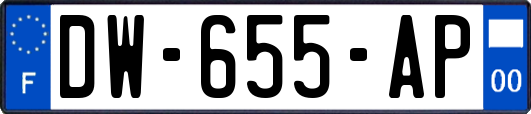 F

DW-655-AP

00